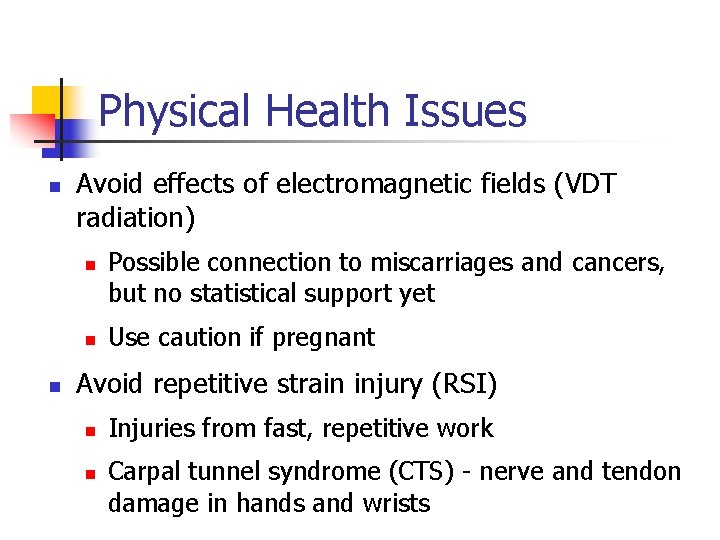 Physical Health Issues

Avoid effects of electromagnetic fields (VDT radiation)

Possible connection to miscarriages and cancers, but no statistical support yet

Use caution if pregnant

Avoid repetitive strain injury (RSI)

Injuries from fast, repetitive work

Carpal tunnel syndrome (CTS) - nerve and tendon damage in hands and wrists